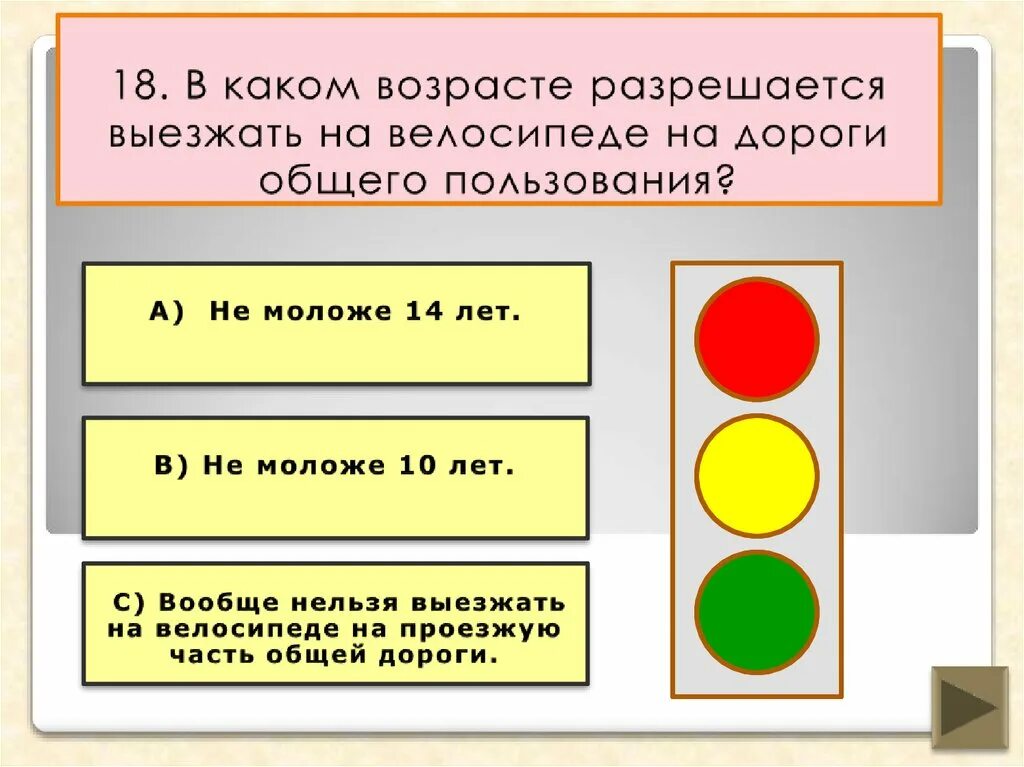 18. В каком возрасте разрешается выезжать на велосипеде на дороги общего пользования?

А) Не моложе 14 лет.

В) Не моложе 10 лет.

С) Вообще нельзя выезжать на велосипеде на проезжую часть общей дороги.